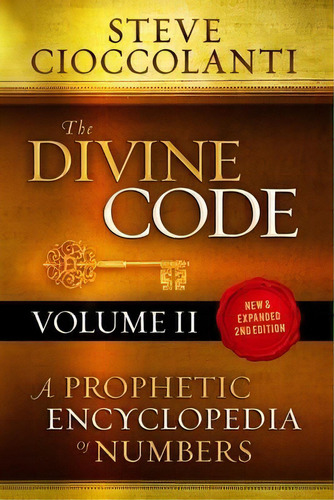 STEVE CIOCCOLANTI

The DIVINE CODE

VOLUME II

NEW & EXPANDED 2ND EDITION

A PROPHETIC ENCYCLOPEDIA of NUMBERS